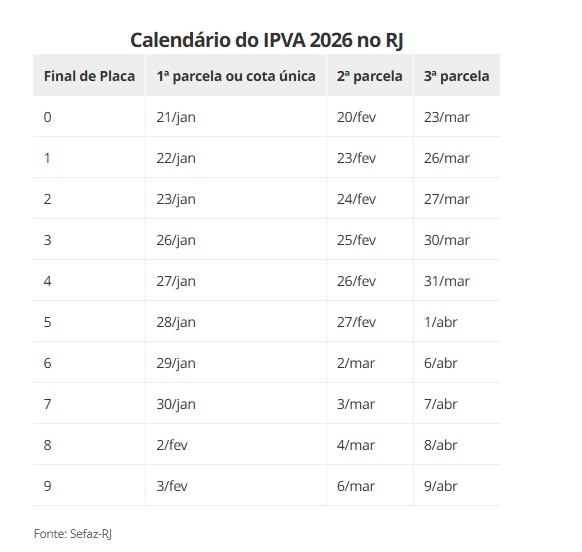 Calendário do IPVA 2026 no RJ

| Final de Placa | 1ª parcela ou cota única | 2ª parcela | 3ª parcela |
|---|---|---|---|
| 0 | 21/jan | 20/fev | 23/mar |
| 1 | 22/jan | 23/fev | 26/mar |
| 2 | 23/jan | 24/fev | 27/mar |
| 3 | 26/jan | 25/fev | 30/mar |
| 4 | 27/jan | 26/fev | 31/mar |
| 5 | 28/jan | 27/fev | 1/abr |
| 6 | 29/jan | 2/mar | 6/abr |
| 7 | 30/jan | 3/mar | 7/abr |
| 8 | 2/fev | 4/mar | 8/abr |
| 9 | 3/fev | 6/mar | 9/abr |

Fonte: Sefaz-RJ